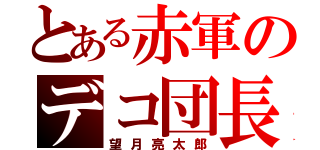 とある赤軍の
デコ団長
望月亮太郎